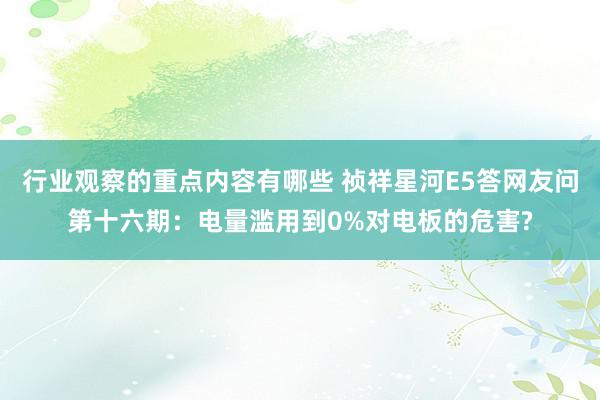 行业观察的重点内容有哪些 祯祥星河E5答网友问第十六期：电量滥用到0%对电板的危害?